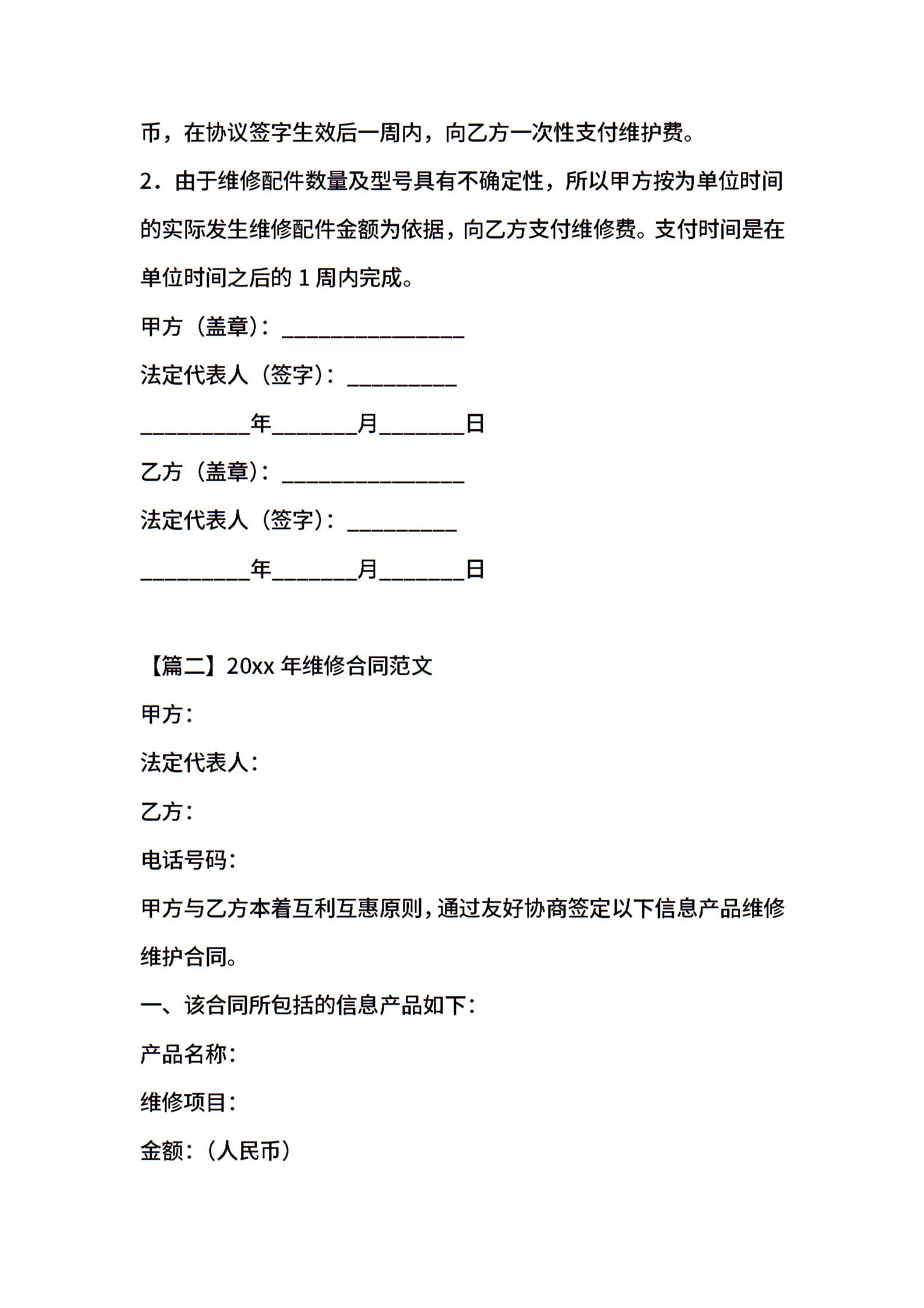 币，在协议签字生效后一周内，向乙方一次性支付维护费。

2．由于维修配件数量及型号具有不确定性，所以甲方按为单位时间的实际发生维修配件金额为依据，向乙方支付维修费。支付时间是在单位时间之后的 1 周内完成。

甲方（盖章）：________________

法定代表人（签字）：__________

__________年________月________日

乙方（盖章）：________________

法定代表人（签字）：__________

__________年________月________日

【篇二】20xx 年维修合同范文

甲方：

法定代表人：

乙方：

电话号码：

甲方与乙方本着互利互惠原则，通过友好协商签定以下信息产品维修维护合同。

一、该合同所包括的信息产品如下：

产品名称：

维修项目：

金额：（人民币）